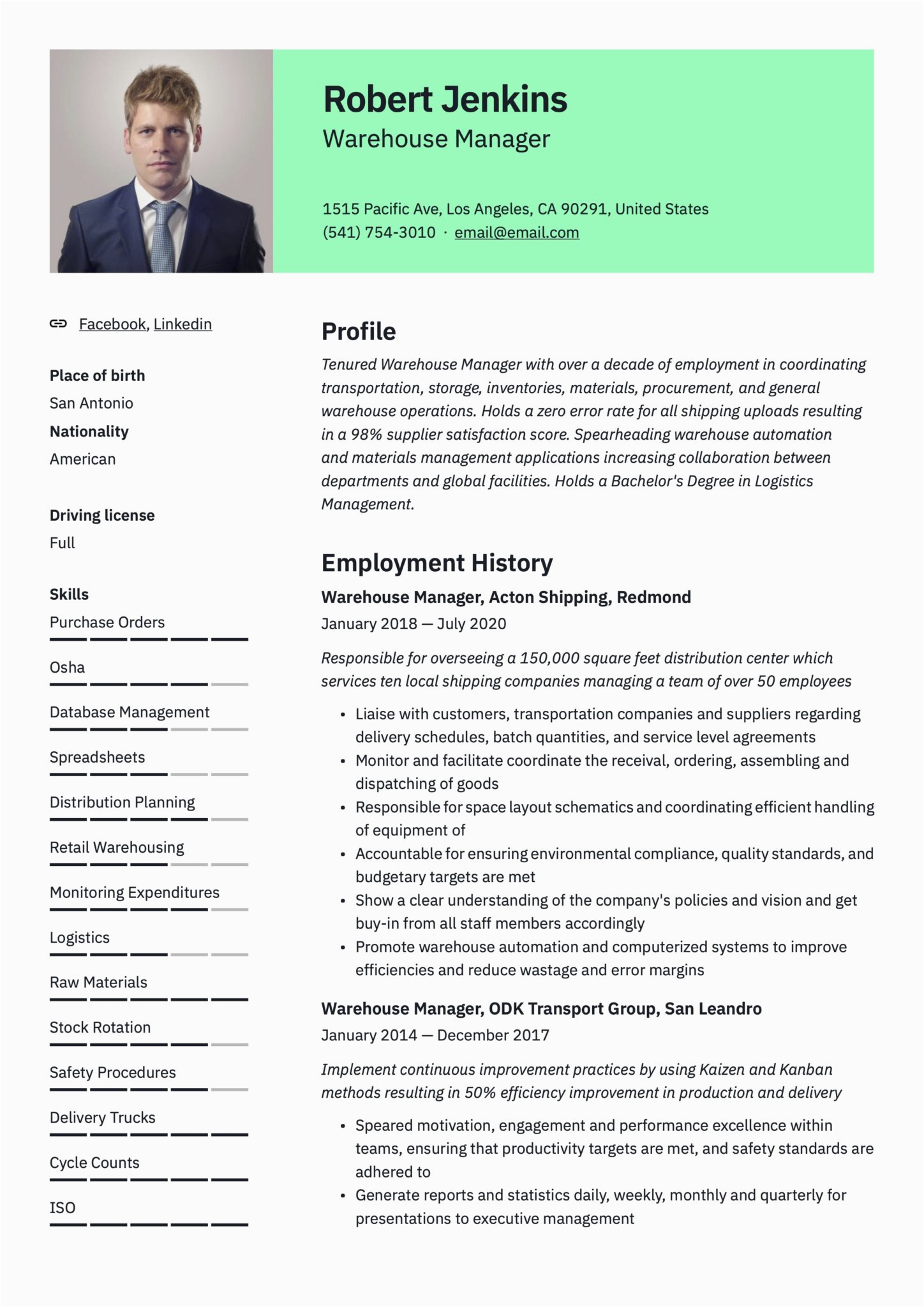 Robert Jenkins
Warehouse Manager

1515 Pacific Ave, Los Angeles, CA 90291, United States
(541) 754-3010 · email@email.com

Facebook, Linkedin

Place of birth
San Antonio
Nationality
American

Driving license
Full

Skills
Purchase Orders
Osha
Database Management
Spreadsheets
Distribution Planning
Retail Warehousing
Monitoring Expenditures
Logistics
Raw Materials
Stock Rotation
Safety Procedures
Delivery Trucks
Cycle Counts
ISO

Profile
Tenured Warehouse Manager with over a decade of employment in coordinating transportation, storage, inventories, materials, procurement, and general warehouse operations. Holds a zero error rate for all shipping uploads resulting in a 98% supplier satisfaction score. Spearheading warehouse automation and materials management applications increasing collaboration between departments and global facilities. Holds a Bachelor's Degree in Logistics Management.

Employment History
Warehouse Manager, Acton Shipping, Redmond
January 2018 — July 2020

Responsible for overseeing a 150,000 square feet distribution center which services ten local shipping companies managing a team of over 50 employees

• Liaise with customers, transportation companies and suppliers regarding delivery schedules, batch quantities, and service level agreements
• Monitor and facilitate coordinate the receival, ordering, assembling and dispatching of goods
• Responsible for space layout schematics and coordinating efficient handling of equipment of
• Accountable for ensuring environmental compliance, quality standards, and budgetary targets are met
• Show a clear understanding of the company's policies and vision and get buy-in from all staff members accordingly
• Promote warehouse automation and computerized systems to improve efficiencies and reduce wastage and error margins

Warehouse Manager, ODK Transport Group, San Leandro
January 2014 — December 2017

Implement continuous improvement practices by using Kaizen and Kanban methods resulting in 50% efficiency improvement in production and delivery

• Speared motivation, engagement and performance excellence within teams, ensuring that productivity targets are met, and safety standards are adhered to
• Generate reports and statistics daily, weekly, monthly and quarterly for presentations to executive management